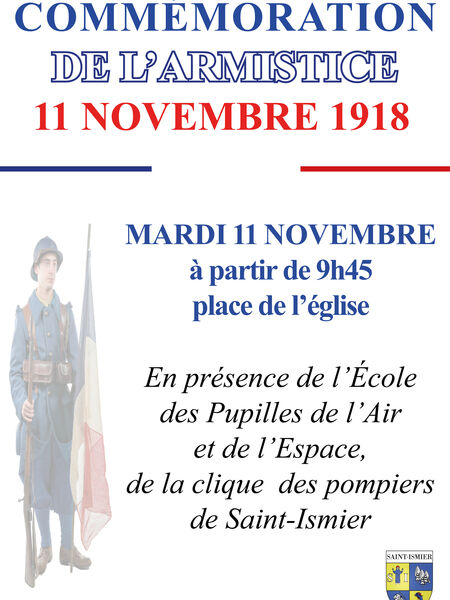 COMMÉMORATION
DE L'ARMISTICE
11 NOVEMBRE 1918

MARDI 11 NOVEMBRE
à partir de 9h45
place de l'église

En présence de l'École
des Pupilles de l'Air
et de l'Espace,
de la clique des pompiers
de Saint-Ismier

SAINT-ISMIER